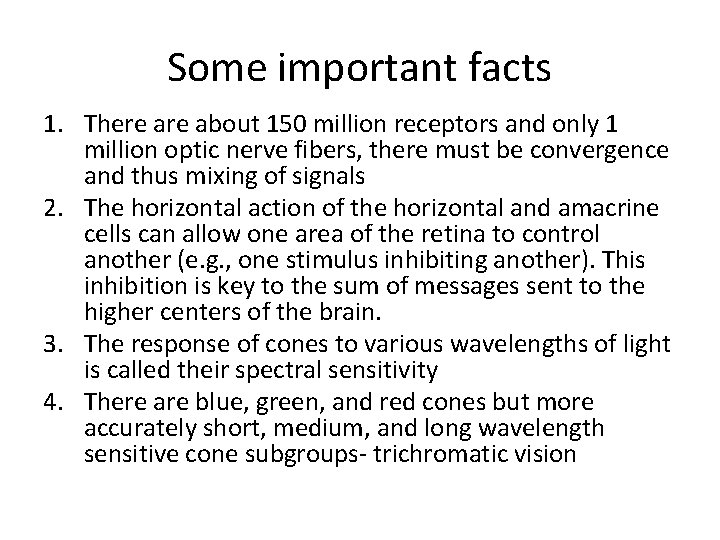 Some important facts

1. There are about 150 million receptors and only 1 million optic nerve fibers, there must be convergence and thus mixing of signals
2. The horizontal action of the horizontal and amacrine cells can allow one area of the retina to control another (e.g., one stimulus inhibiting another). This inhibition is key to the sum of messages sent to the higher centers of the brain.
3. The response of cones to various wavelengths of light is called their spectral sensitivity
4. There are blue, green, and red cones but more accurately short, medium, and long wavelength sensitive cone subgroups- trichromatic vision